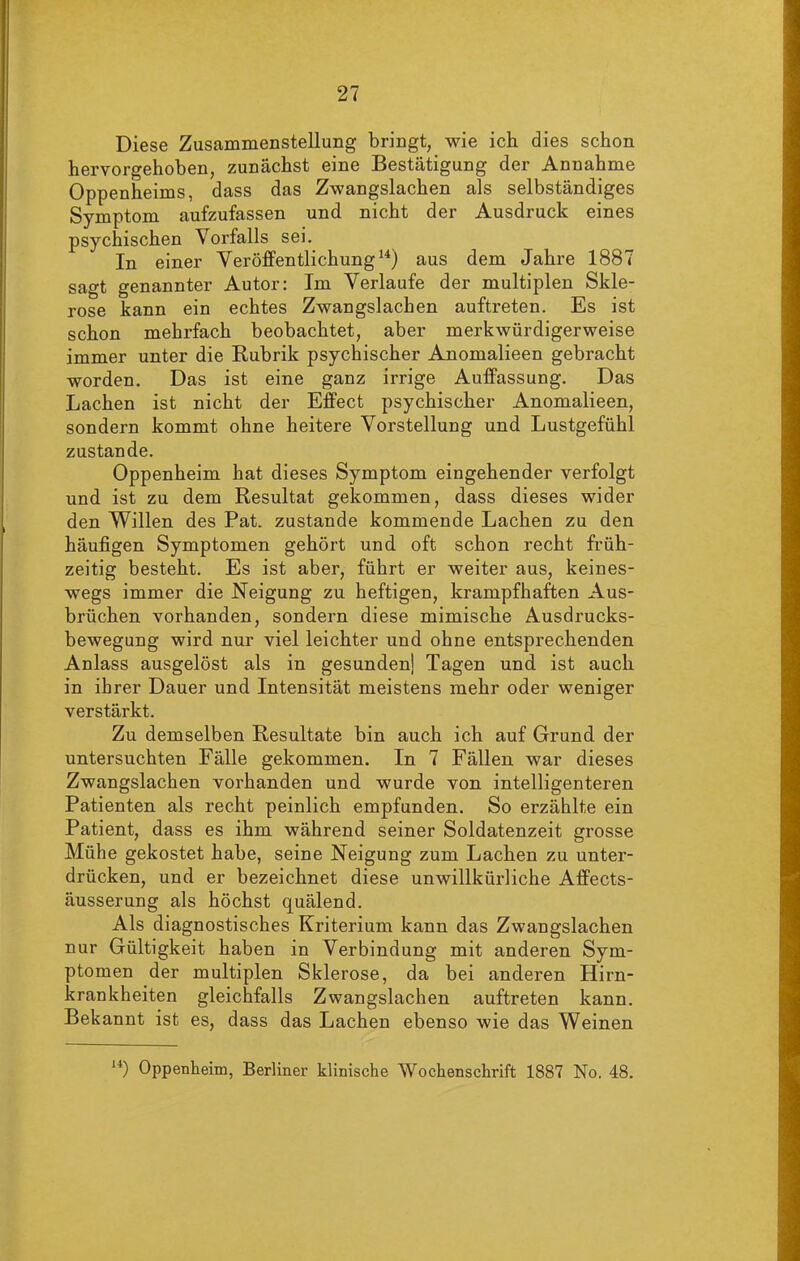 27

Diese Zusammenstellung bringt, wie ich dies schon hervorgehoben, zunächst eine Bestätigung der Annahme Oppenheims, dass das Zwangslachen als selbständiges Symptom aufzufassen und nicht der Ausdruck eines psychischen Vorfalls sei.

In einer Veröffentlichung$^{14}$) aus dem Jahre 1887 sagt genannter Autor: Im Verlaufe der multiplen Sklerose kann ein echtes Zwangslachen auftreten. Es ist schon mehrfach beobachtet, aber merkwürdigerweise immer unter die Rubrik psychischer Anomalieen gebracht worden. Das ist eine ganz irrige Auffassung. Das Lachen ist nicht der Effect psychischer Anomalieen, sondern kommt ohne heitere Vorstellung und Lustgefühl zustande.

Oppenheim hat dieses Symptom eingehender verfolgt und ist zu dem Resultat gekommen, dass dieses wider den Willen des Pat. zustande kommende Lachen zu den häufigen Symptomen gehört und oft schon recht frühzeitig besteht. Es ist aber, führt er weiter aus, keineswegs immer die Neigung zu heftigen, krampfhaften Ausbrüchen vorhanden, sondern diese mimische Ausdrucksbewegung wird nur viel leichter und ohne entsprechenden Anlass ausgelöst als in gesunden] Tagen und ist auch in ihrer Dauer und Intensität meistens mehr oder weniger verstärkt.

Zu demselben Resultate bin auch ich auf Grund der untersuchten Fälle gekommen. In 7 Fällen war dieses Zwangslachen vorhanden und wurde von intelligenteren Patienten als recht peinlich empfunden. So erzählte ein Patient, dass es ihm während seiner Soldatenzeit grosse Mühe gekostet habe, seine Neigung zum Lachen zu unterdrücken, und er bezeichnet diese unwillkürliche Affectsäusserung als höchst quälend.

Als diagnostisches Kriterium kann das Zwangslachen nur Gültigkeit haben in Verbindung mit anderen Symptomen der multiplen Sklerose, da bei anderen Hirnkrankheiten gleichfalls Zwangslachen auftreten kann. Bekannt ist es, dass das Lachen ebenso wie das Weinen

$^{14}$) Oppenheim, Berliner klinische Wochenschrift 1887 No. 48.